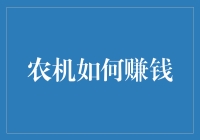 农机如何赚钱